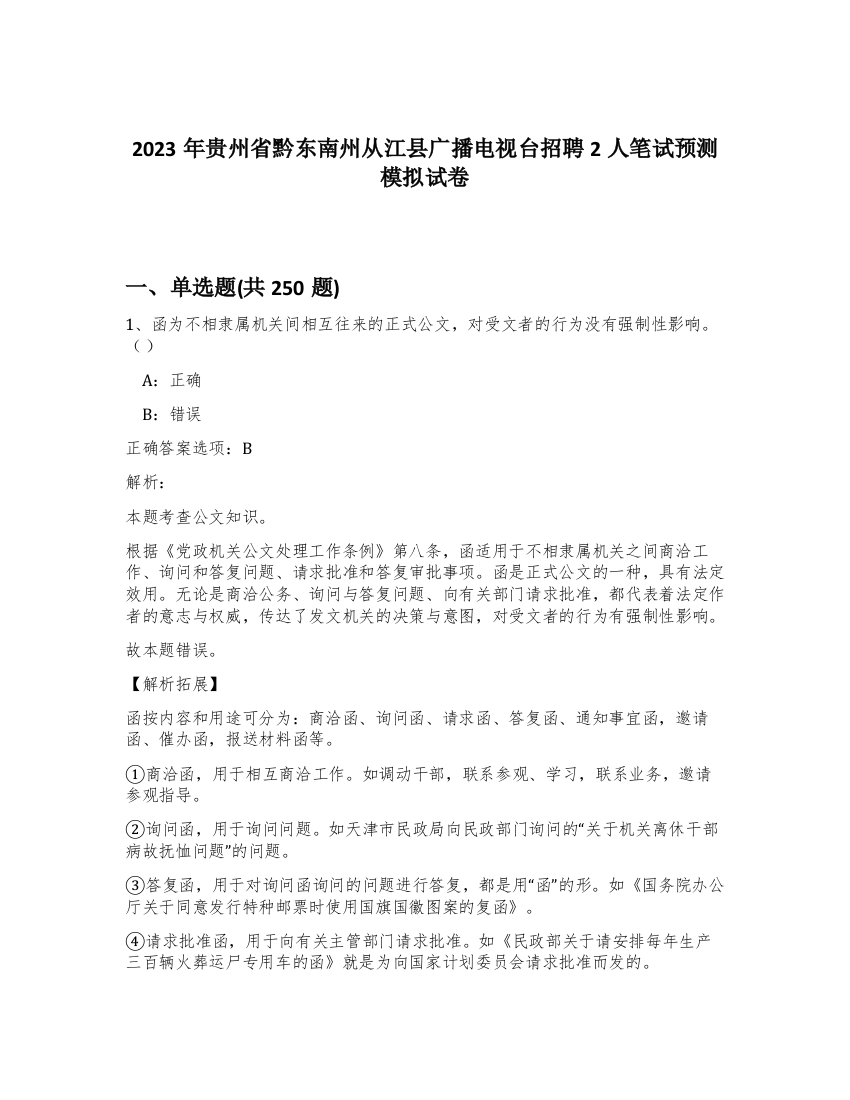 2023 年贵州省黔东南州从江县广播电视台招聘 2 人笔试预测模拟试卷

一、单选题(共 250 题)

1、函为不相隶属机关间相互往来的正式公文，对受文者的行为没有强制性影响。（）

A：正确

B：错误

正确答案选项：B

解析：

本题考查公文知识。

根据《党政机关公文处理工作条例》第八条，函适用于不相隶属机关之间商洽工作、询问和答复问题、请求批准和答复审批事项。函是正式公文的一种，具有法定效用。无论是商洽公务、询问与答复问题、向有关部门请求批准，都代表着法定作者的意志与权威，传达了发文机关的决策与意图，对受文者的行为有强制性影响。

故本题错误。

【解析拓展】

函按内容和用途可分为：商洽函、询问函、请求函、答复函、通知事宜函，邀请函、催办函，报送材料函等。

①商洽函，用于相互商洽工作。如调动干部，联系参观、学习，联系业务，邀请参观指导。

②询问函，用于询问问题。如天津市民政局向民政部门询问的“关于机关离休干部病故抚恤问题”的问题。

③答复函，用于对询问函询问的问题进行答复，都是用“函”的形。如《国务院办公厅关于同意发行特种邮票时使用国旗国徽图案的复函》。

④请求批准函，用于向有关主管部门请求批准。如《民政部关于请安排每年生产三百辆火葬运尸专用车的函》就是为向国家计划委员会请求批准而发的。